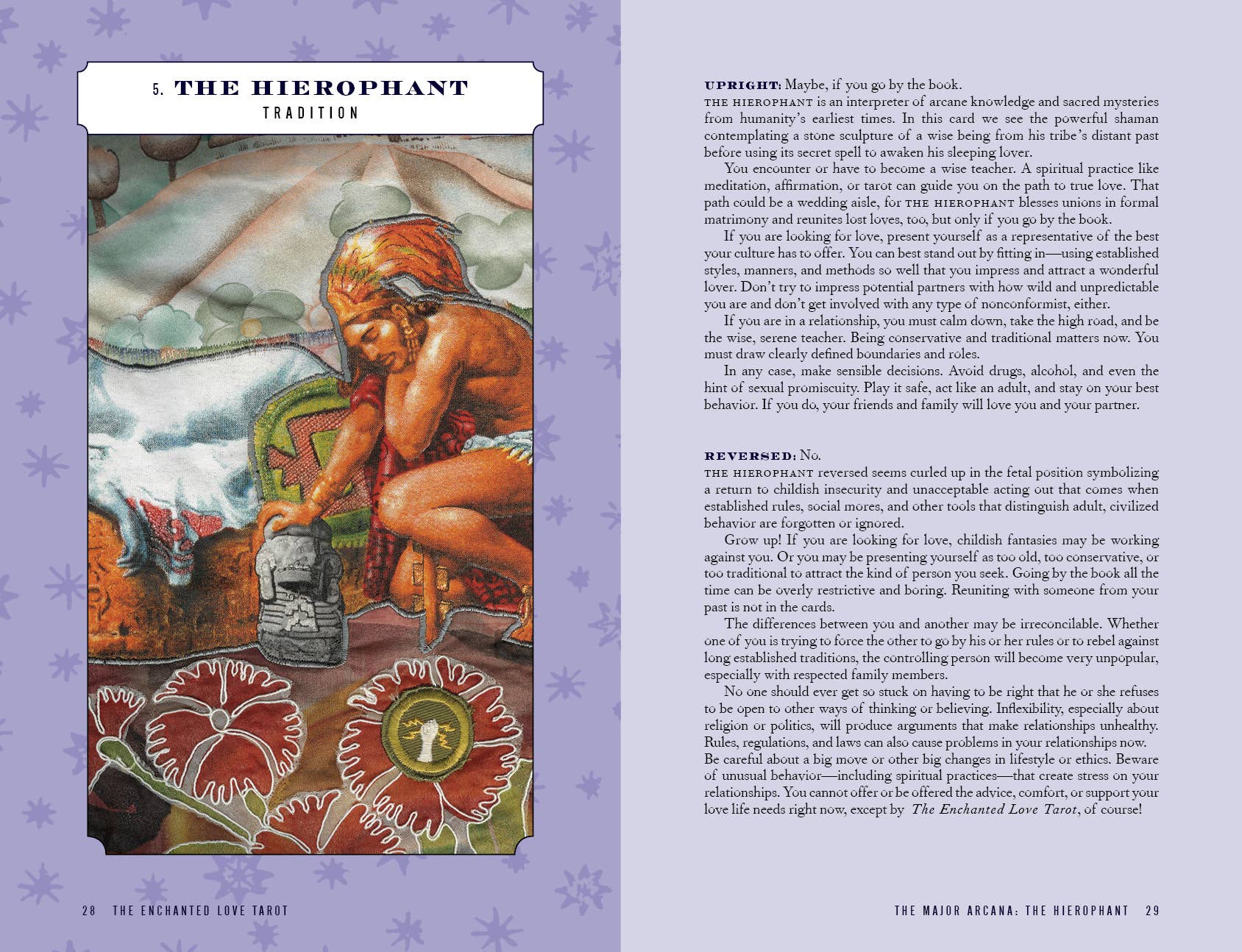 5. THE HIEROPHANT
TRADITION

28 THE ENCHANTED LOVE TAROT

UPRIGHT: Maybe, if you go by the book.
THE HIEROPHANT is an interpreter of arcane knowledge and sacred mysteries from humanity's earliest times. In this card we see the powerful shaman contemplating a stone sculpture of a wise being from his tribe's distant past before using its secret spell to awaken his sleeping lover.

You encounter or have to become a wise teacher. A spiritual practice like meditation, affirmation, or tarot can guide you on the path to true love. That path could be a wedding aisle, for THE HIEROPHANT blesses unions in formal matrimony and reunites lost loves, too, but only if you go by the book.

If you are looking for love, present yourself as a representative of the best your culture has to offer. You can best stand out by fitting in—using established styles, manners, and methods so well that you impress and attract a wonderful lover. Don't try to impress potential partners with how wild and unpredictable you are and don't get involved with any type of nonconformist, either.

If you are in a relationship, you must calm down, take the high road, and be the wise, serene teacher. Being conservative and traditional matters now. You must draw clearly defined boundaries and roles.

In any case, make sensible decisions. Avoid drugs, alcohol, and even the hint of sexual promiscuity. Play it safe, act like an adult, and stay on your best behavior. If you do, your friends and family will love you and your partner.

REVERSED: No.
THE HIEROPHANT reversed seems curled up in the fetal position symbolizing a return to childish insecurity and unacceptable acting out that comes when established rules, social mores, and other tools that distinguish adult, civilized behavior are forgotten or ignored.

Grow up! If you are looking for love, childish fantasies may be working against you. Or you may be presenting yourself as too old, too conservative, or too traditional to attract the kind of person you seek. Going by the book all the time can be overly restrictive and boring. Reuniting with someone from your past is not in the cards.

The differences between you and another may be irreconcilable. Whether one of you is trying to force the other to go by his or her rules or to rebel against long established traditions, the controlling person will become very unpopular, especially with respected family members.

No one should ever get so stuck on having to be right that he or she refuses to be open to other ways of thinking or believing. Inflexibility, especially about religion or politics, will produce arguments that make relationships unhealthy. Rules, regulations, and laws can also cause problems in your relationships now. Be careful about a big move or other big changes in lifestyle or ethics. Beware of unusual behavior—including spiritual practices—that create stress on your relationships. You cannot offer or be offered the advice, comfort, or support your love life needs right now, except by The Enchanted Love Tarot, of course!

THE MAJOR ARCANA: THE HIEROPHANT 29